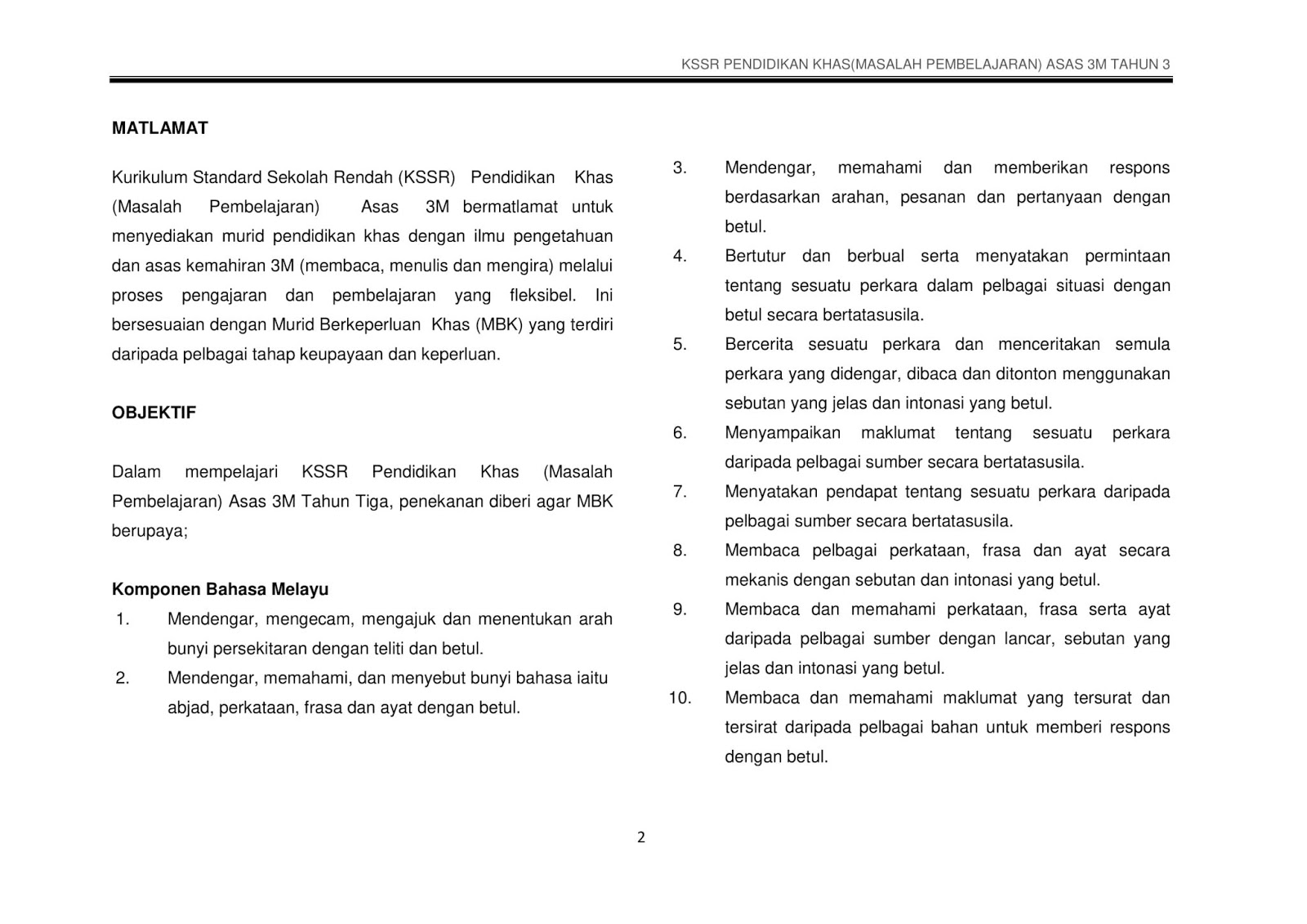 KSSR PENDIDIKAN KHAS(MASALAH PEMBELAJARAN) ASAS 3M TAHUN 3

MATLAMAT

Kurikulum Standard Sekolah Rendah (KSSR) Pendidikan Khas (Masalah Pembelajaran) Asas 3M bermatlamat untuk menyediakan murid pendidikan khas dengan ilmu pengetahuan dan asas kemahiran 3M (membaca, menulis dan mengira) melalui proses pengajaran dan pembelajaran yang fleksibel. Ini bersesuaian dengan Murid Berkeperluan Khas (MBK) yang terdiri daripada pelbagai tahap keupayaan dan keperluan.

OBJEKTIF

Dalam mempelajari KSSR Pendidikan Khas (Masalah Pembelajaran) Asas 3M Tahun Tiga, penekanan diberi agar MBK berupaya;

Komponen Bahasa Melayu

1. Mendengar, mengecam, mengajuk dan menentukan arah bunyi persekitaran dengan teliti dan betul.
2. Mendengar, memahami, dan menyebut bunyi bahasa iaitu abjad, perkataan, frasa dan ayat dengan betul.
3. Mendengar, memahami dan memberikan respons berdasarkan arahan, pesanan dan pertanyaan dengan betul.
4. Bertutur dan berbual serta menyatakan permintaan tentang sesuatu perkara dalam pelbagai situasi dengan betul secara bertatasusila.
5. Bercerita sesuatu perkara dan menceritakan semula perkara yang didengar, dibaca dan ditonton menggunakan sebutan yang jelas dan intonasi yang betul.
6. Menyampaikan maklumat tentang sesuatu perkara daripada pelbagai sumber secara bertatasusila.
7. Menyatakan pendapat tentang sesuatu perkara daripada pelbagai sumber secara bertatasusila.
8. Membaca pelbagai perkataan, frasa dan ayat secara mekanis dengan sebutan dan intonasi yang betul.
9. Membaca dan memahami perkataan, frasa serta ayat daripada pelbagai sumber dengan lancar, sebutan yang jelas dan intonasi yang betul.
10. Membaca dan memahami maklumat yang tersurat dan tersirat daripada pelbagai bahan untuk memberi respons dengan betul.

2